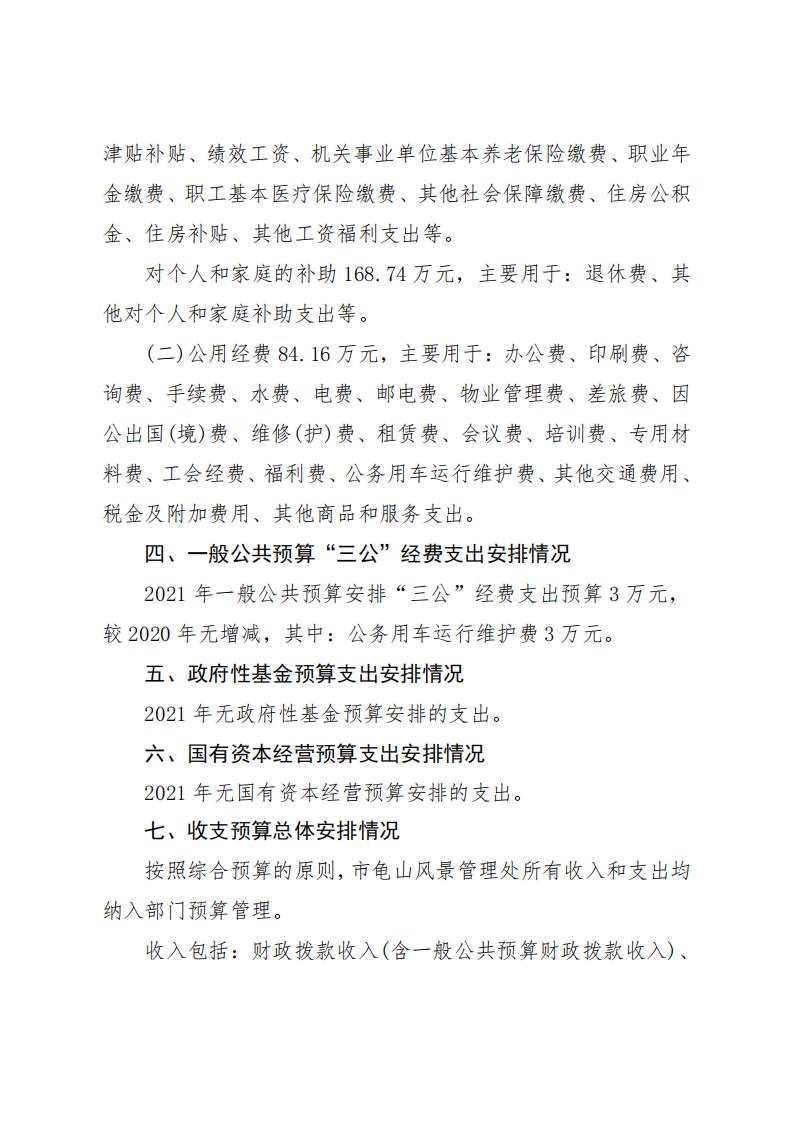 津贴补贴、绩效工资、机关事业单位基本养老保险缴费、职业年金缴费、职工基本医疗保险缴费、其他社会保障缴费、住房公积金、住房补贴、其他工资福利支出等。

对个人和家庭的补助 168.74 万元，主要用于：退休费、其他对个人和家庭补助支出等。

（二）公用经费 84.16 万元，主要用于：办公费、印刷费、咨询费、手续费、水费、电费、邮电费、物业管理费、差旅费、因公出国（境）费、维修（护）费、租赁费、会议费、培训费、专用材料费、工会经费、福利费、公务用车运行维护费、其他交通费用、税金及附加费用、其他商品和服务支出。

四、一般公共预算“三公”经费支出安排情况

2021 年一般公共预算安排“三公”经费支出预算 3 万元，较 2020 年无增减，其中：公务用车运行维护费 3 万元。

五、政府性基金预算支出安排情况

2021 年无政府性基金预算安排的支出。

六、国有资本经营预算支出安排情况

2021 年无国有资本经营预算安排的支出。

七、收支预算总体安排情况

按照综合预算的原则，市龟山风景管理处所有收入和支出均纳入部门预算管理。

收入包括：财政拨款收入（含一般公共预算财政拨款收入）、